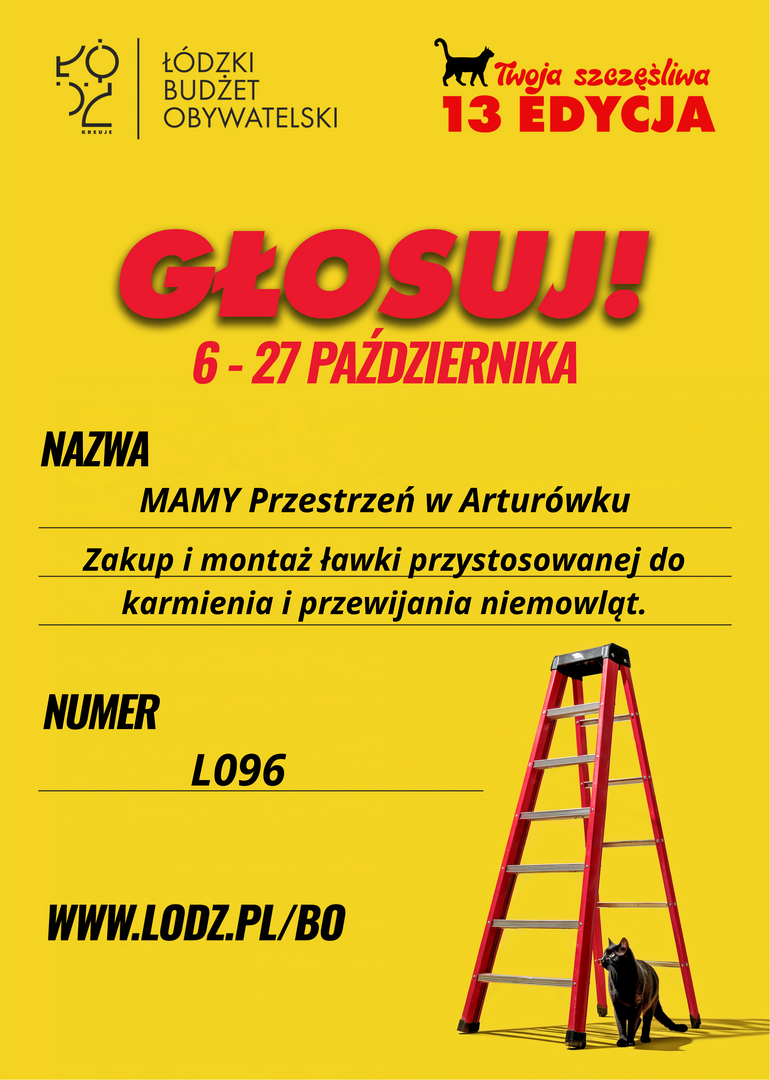 ŁÓDŹ KREUJE

ŁÓDZKI BUDŻET OBYWATELSKI

Twoja szczęśliwa 13 EDYCJA

GŁOSUJ!

6 - 27 PAŹDZIERNIKA

NAZWA

MAMY Przestrzeń w Arturówku

Zakup i montaż ławki przystosowanej do karmienia i przewijania niemowląt.

NUMER

L096

WWW.LODZ.PL/BO